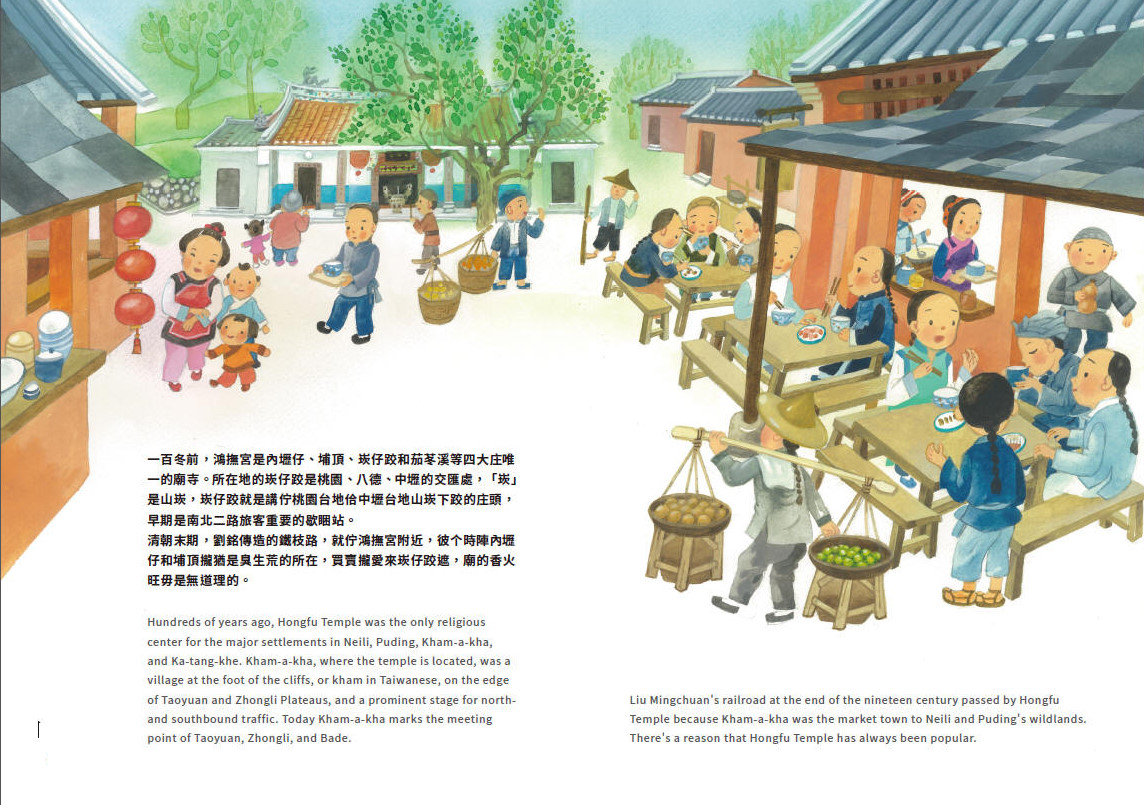 一百冬前，鴻撫宮是內壢仔、埔頂、崁仔跤和茄苳溪等四大庄唯一的廟寺。所在地的崁仔跤是桃園、八德、中壢的交匯處，「崁」是山崁，崁仔跤就是講佇桃園台地佮中壢台地山崁下跤的庄頭，早期是南北二路旅客重要的歇睏站。

清朝末期，劉銘傳造的鐵枝路，就佇鴻撫宮附近，彼个時陣內壢仔和埔頂攏猶是臭生荒的所在，買賣攏愛來崁仔跤遮，廟的香火旺毋是無道理的。

Hundreds of years ago, Hongfu Temple was the only religious center for the major settlements in Neili, Puding, Kham-a-kha, and Ka-tang-khe. Kham-a-kha, where the temple is located, was a village at the foot of the cliffs, or kham in Taiwanese, on the edge of Taoyuan and Zhongli Plateaus, and a prominent stage for north- and southbound traffic. Today Kham-a-kha marks the meeting point of Taoyuan, Zhongli, and Bade.

Liu Mingchuan's railroad at the end of the nineteen century passed by Hongfu Temple because Kham-a-kha was the market town to Neili and Puding's wildlands. There's a reason that Hongfu Temple has always been popular.